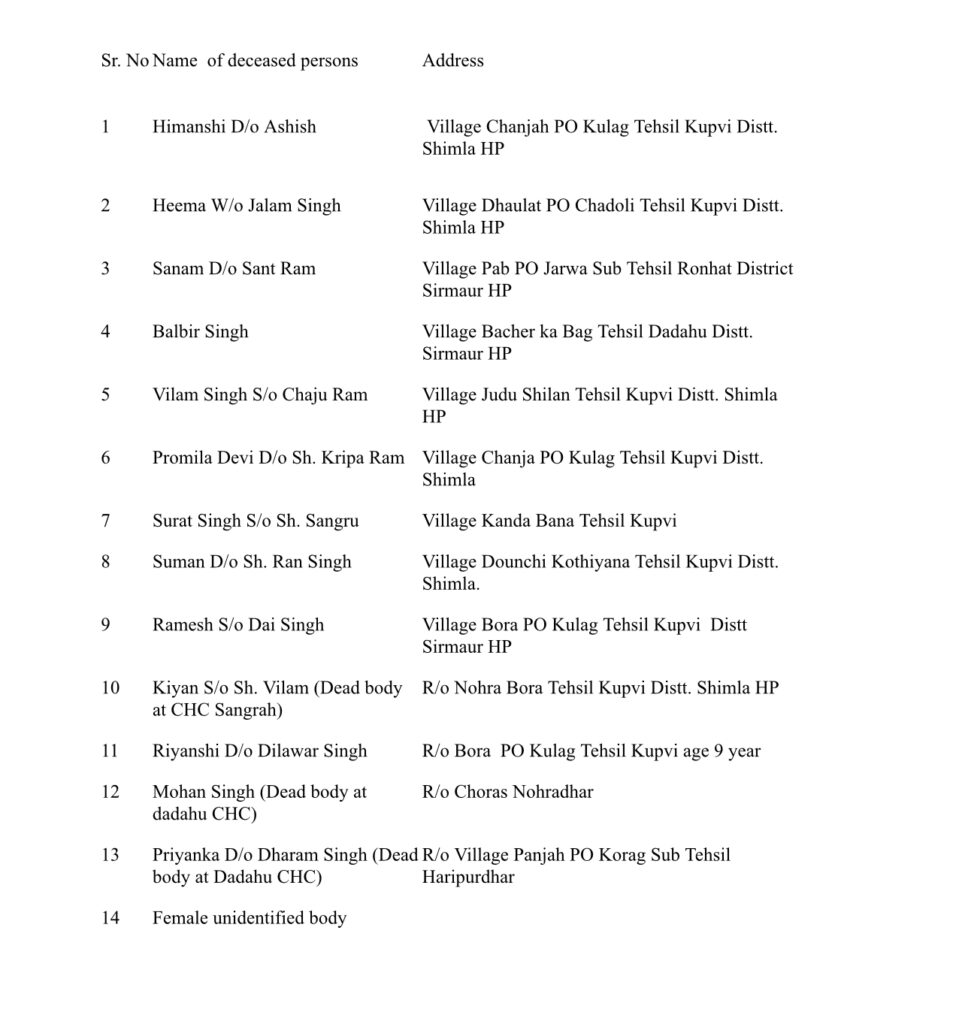 | Sr. No | Name of deceased persons | Address |
|---|---|---|
| 1 | Himanshi D/o Ashish | Village Chanjah PO Kulag Tehsil Kupvi Distt. Shimla HP |
| 2 | Heema W/o Jalam Singh | Village Dhaulat PO Chadoli Tehsil Kupvi Distt. Shimla HP |
| 3 | Sanam D/o Sant Ram | Village Pab PO Jarwa Sub Tehsil Ronhat District Sirmaur HP |
| 4 | Balbir Singh | Village Bacher ka Bag Tehsil Dadahu Distt. Sirmaur HP |
| 5 | Vilam Singh S/o Chaju Ram | Village Judu Shilan Tehsil Kupvi Distt. Shimla HP |
| 6 | Promila Devi D/o Sh. Kripa Ram | Village Chanja PO Kulag Tehsil Kupvi Distt. Shimla |
| 7 | Surat Singh S/o Sh. Sangru | Village Kanda Bana Tehsil Kupvi |
| 8 | Suman D/o Sh. Ran Singh | Village Dounchi Kothiyana Tehsil Kupvi Distt. Shimla. |
| 9 | Ramesh S/o Dai Singh | Village Bora PO Kulag Tehsil Kupvi Distt Sirmaur HP |
| 10 | Kiyan S/o Sh. Vilam (Dead body at CHC Sangrah) | R/o Nohra Bora Tehsil Kupvi Distt. Shimla HP |
| 11 | Riyanshi D/o Dilawar Singh | R/o Bora PO Kulag Tehsil Kupvi age 9 year |
| 12 | Mohan Singh (Dead body at dadahu CHC) | R/o Choras Nohradhar |
| 13 | Priyanka D/o Dharam Singh (Dead body at Dadahu CHC) | R/o Village Panjah PO Korag Sub Tehsil Haripurdhar |
| 14 | Female unidentified body | |